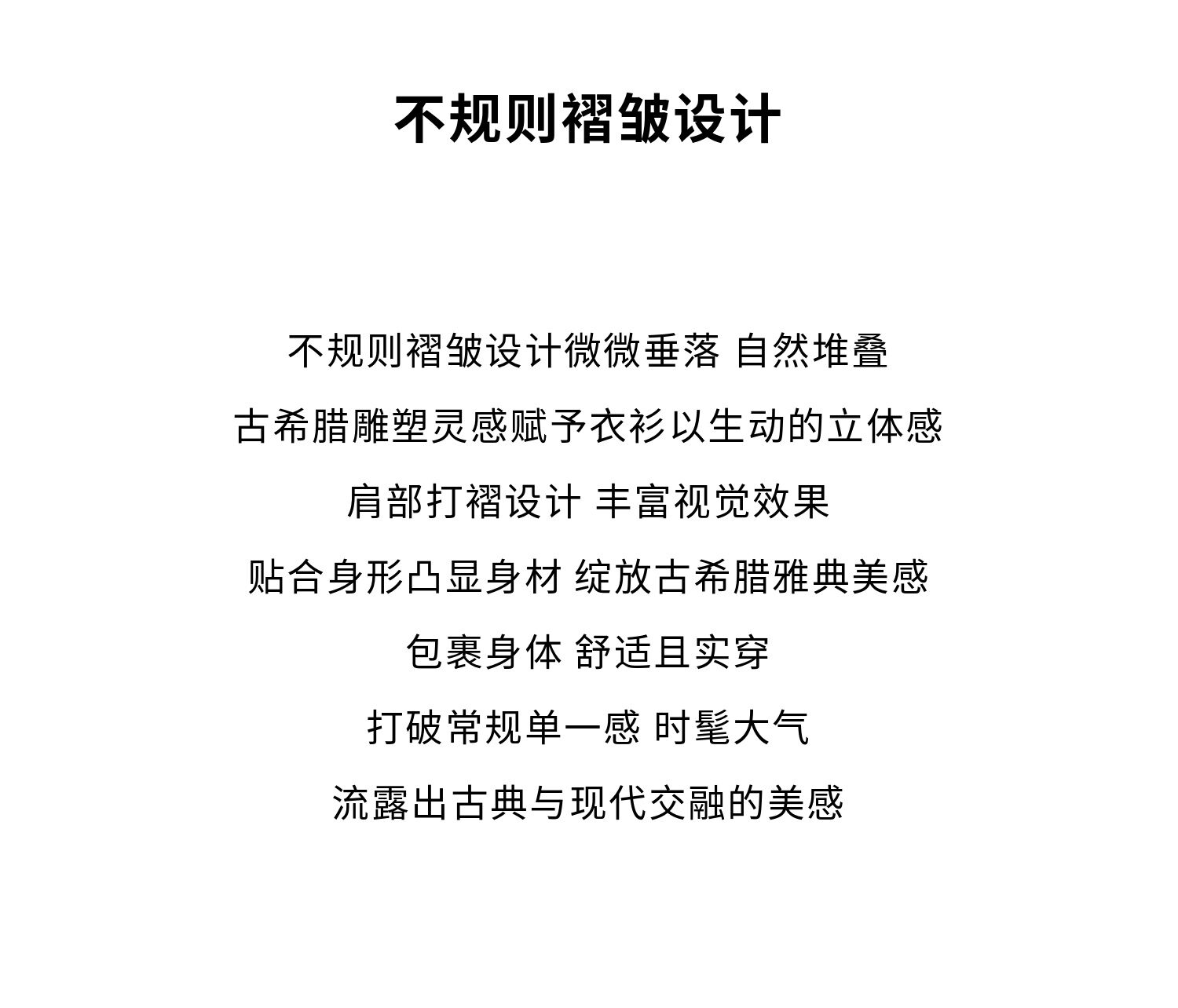 不规则褶皱设计

不规则褶皱设计微微垂落 自然堆叠

古希腊雕塑灵感赋予衣衫以生动的立体感

肩部打褶设计 丰富视觉效果

贴合身形凸显身材 绽放古希腊雅典美感

包裹身体 舒适且实穿

打破常规单一感 时髦大气

流露出古典与现代交融的美感